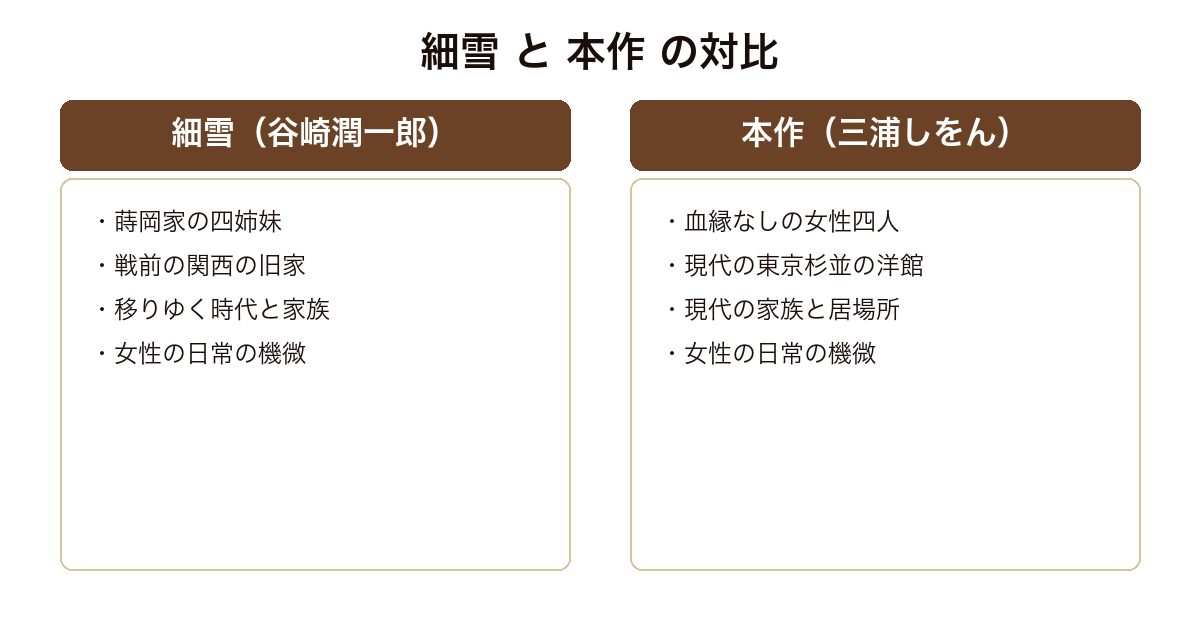 細雪 と 本作 の対比

細雪（谷崎潤一郎）

・蒔岡家の四姉妹
・戦前の関西の旧家
・移りゆく時代と家族
・女性の日常の機微

本作（三浦しをん）

・血縁なしの女性四人
・現代の東京杉並の洋館
・現代の家族と居場所
・女性の日常の機微